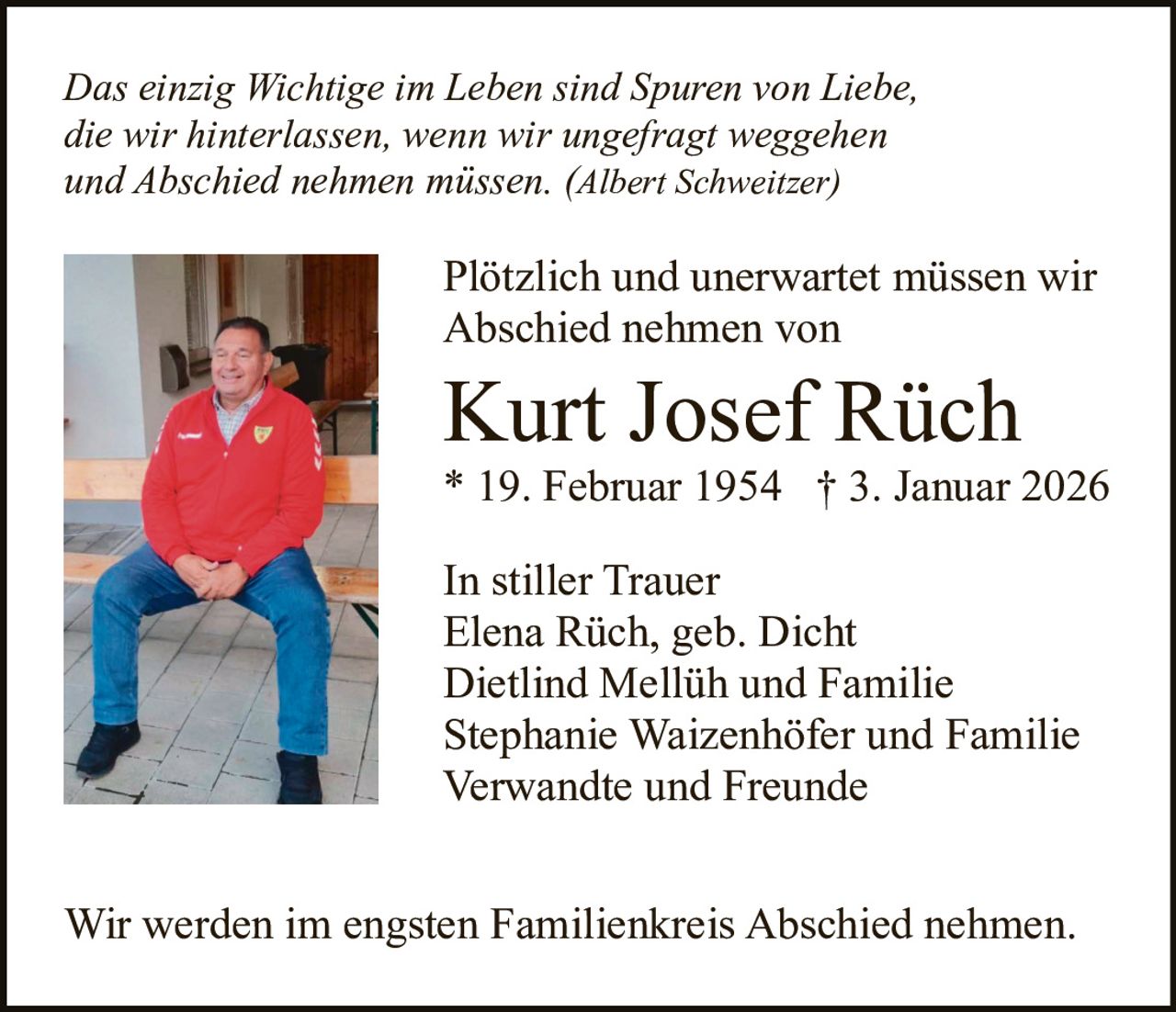 Das einzig Wichtige im Leben sind Spuren von Liebe, die wir hinterlassen, wenn wir ungefragt weggehen und Abschied nehmen müssen. (Albert Schweitzer)

Plötzlich und unerwartet müssen wir Abschied nehmen von

Kurt Josef Rüch

* 19. Februar 1954 † 3. Januar 2026

In stiller Trauer
Elena Rüch, geb. Dicht
Dietlind Mellüh und Familie
Stephanie Waizenhöfer und Familie
Verwandte und Freunde

Wir werden im engsten Familienkreis Abschied nehmen.